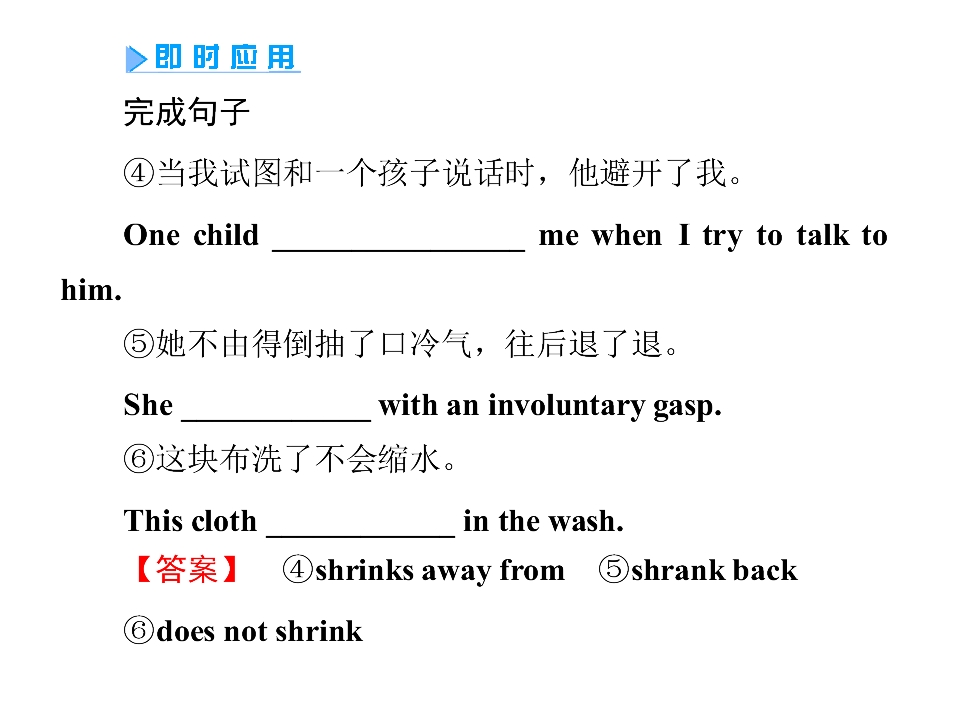 即时应用

完成句子

④当我试图和一个孩子说话时，他避开了我。

One child ________________ me when I try to talk to him.

⑤她不由得倒抽了口冷气，往后退了退。

She ____________ with an involuntary gasp.

⑥这块布洗了不会缩水。

This cloth ____________ in the wash.

【答案】 ④shrinks away from ⑤shrank back

⑥does not shrink